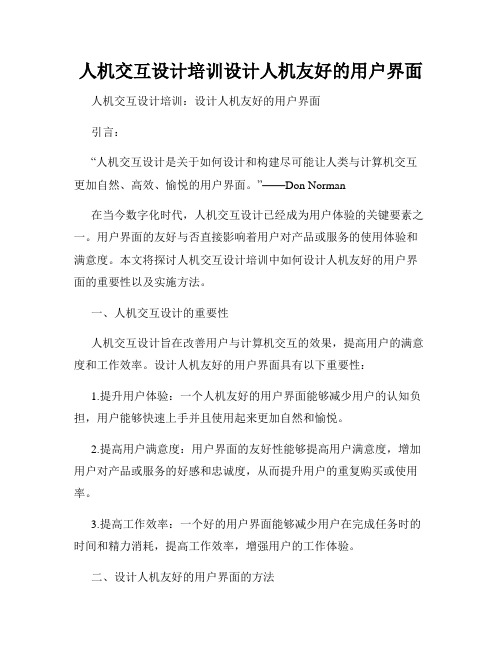 人机交互设计培训设计人机友好的用户界面

人机交互设计培训：设计人机友好的用户界面

引言：

“人机交互设计是关于如何设计和构建尽可能让人类与计算机交互更加自然、高效、愉悦的用户界面。”——Don Norman

在当今数字化时代，人机交互设计已经成为用户体验的关键要素之一。用户界面的友好与否直接影响着用户对产品或服务的使用体验和满意度。本文将探讨人机交互设计培训中如何设计人机友好的用户界面的重要性以及实施方法。

一、人机交互设计的重要性

人机交互设计旨在改善用户与计算机交互的效果，提高用户的满意度和工作效率。设计人机友好的用户界面具有以下重要性：

1.提升用户体验：一个人机友好的用户界面能够减少用户的认知负担，用户能够快速上手并且使用起来更加自然和愉悦。

2.提高用户满意度：用户界面的友好性能够提高用户满意度，增加用户对产品或服务的好感和忠诚度，从而提升用户的重复购买或使用率。

3.提高工作效率：一个好的用户界面能够减少用户在完成任务时的时间和精力消耗，提高工作效率，增强用户的工作体验。

二、设计人机友好的用户界面的方法